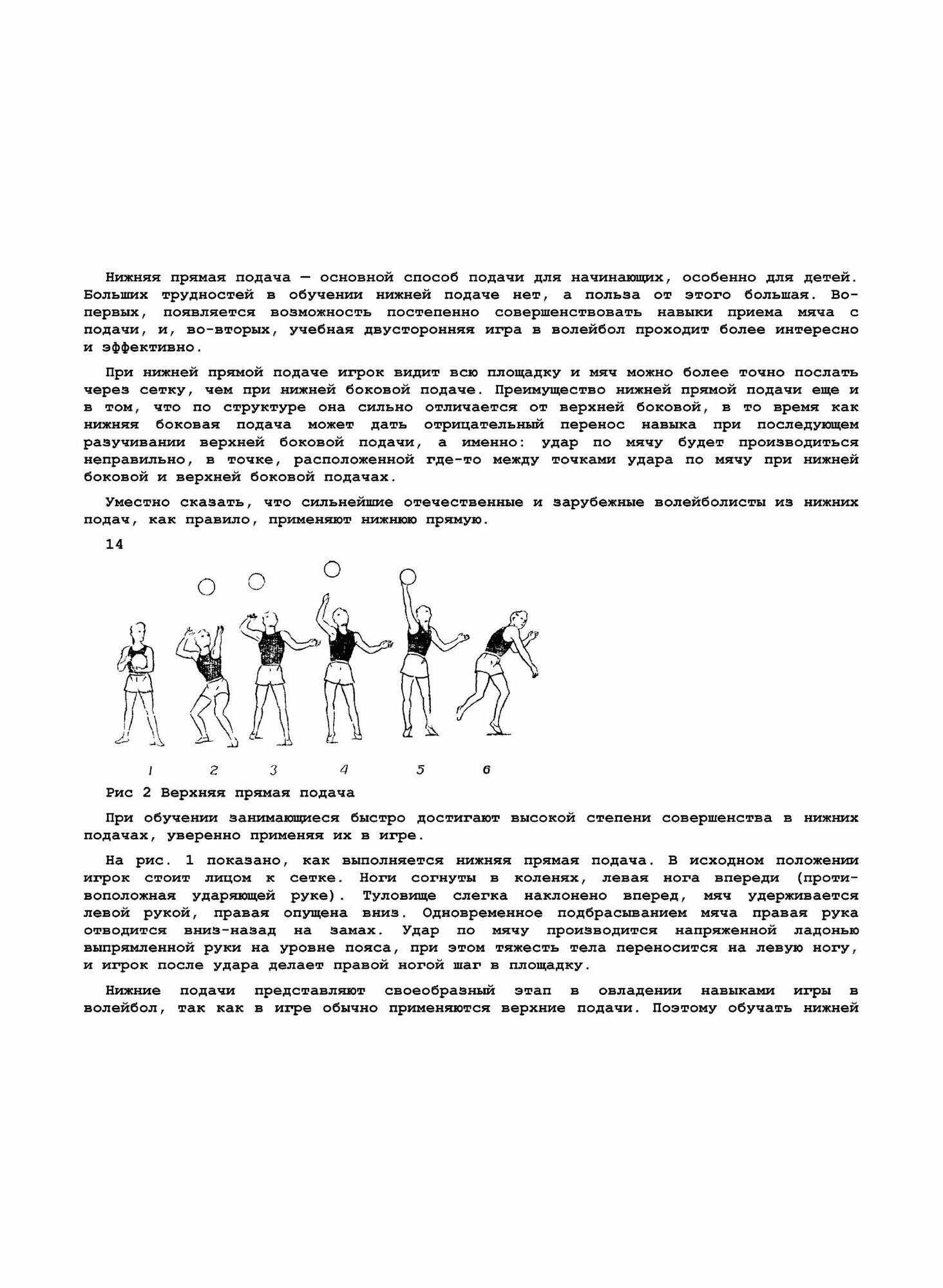 Нижняя прямая подача — основной способ подачи для начинающих, особенно для детей. Больших трудностей в обучении нижней подаче нет, а польза от этого большая. Во-первых, появляется возможность постепенно совершенствовать навыки приема мяча с подачи, и, во-вторых, учебная двусторонняя игра в волейбол проходит более интересно и эффективно.

При нижней прямой подаче игрок видит всю площадку и мяч можно более точно послать через сетку, чем при нижней боковой подаче. Преимущество нижней прямой подачи еще и в том, что по структуре она сильно отличается от верхней боковой, в то время как нижняя боковая подача может дать отрицательный перенос навыка при последующем разучивании верхней боковой подачи, а именно: удар по мячу будет производиться неправильно, в точке, расположенной где-то между точками удара по мячу при нижней боковой и верхней боковой подачах.

Уместно сказать, что сильнейшие отечественные и зарубежные волейболисты из нижних подач, как правило, применяют нижнюю прямую.

14

1 2 3 4 5 6

Рис 2 Верхняя прямая подача

При обучении занимающиеся быстро достигают высокой степени совершенства в нижних подачах, уверенно применяя их в игре.

На рис. 1 показано, как выполняется нижняя прямая подача. В исходном положении игрок стоит лицом к сетке. Ноги согнуты в коленях, левая нога впереди (противоположная ударяющей руке). Туловище слегка наклонено вперед, мяч удерживается левой рукой, правая опущена вниз. Одновременное подбрасыванием мяча правая рука отводится вниз-назад на замах. Удар по мячу производится напряженной ладонью выпрямленной руки на уровне пояса, при этом тяжесть тела переносится на левую ногу, и игрок после удара делает правой ногой шаг в площадку.

Нижние подачи представляют своеобразный этап в овладении навыками игры в волейбол, так как в игре обычно применяются верхние подачи. Поэтому обучать нижней